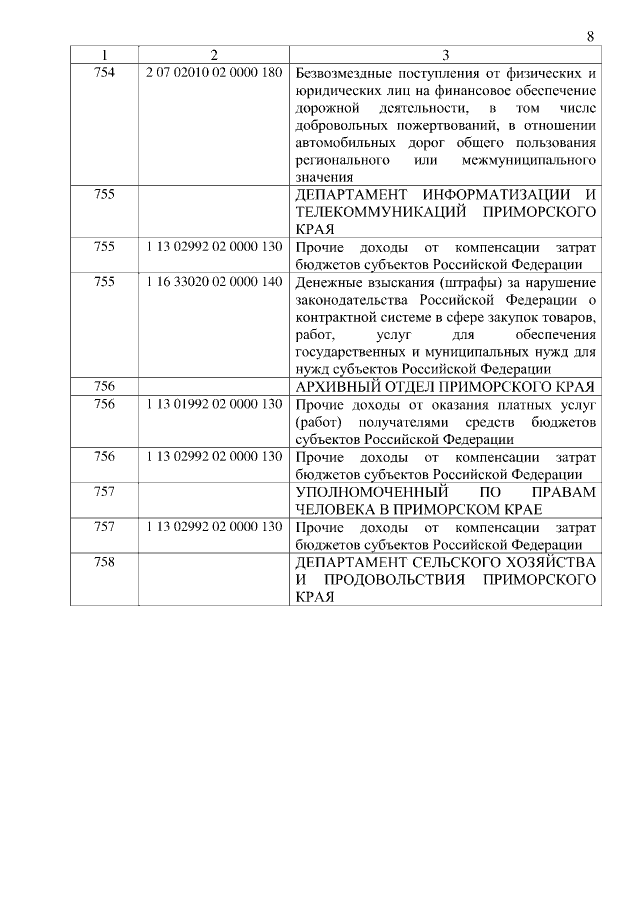 8

| 1 | 2 | 3 |
|---|---|---|
| 754 | 2 07 02010 02 0000 180 | Безвозмездные поступления от физических и юридических лиц на финансовое обеспечение дорожной деятельности, в том числе добровольных пожертвований, в отношении автомобильных дорог общего пользования регионального или межмуниципального значения |
| 755 | | ДЕПАРТАМЕНТ ИНФОРМАТИЗАЦИИ И ТЕЛЕКОММУНИКАЦИЙ ПРИМОРСКОГО КРАЯ |
| 755 | 1 13 02992 02 0000 130 | Прочие доходы от компенсации затрат бюджетов субъектов Российской Федерации |
| 755 | 1 16 33020 02 0000 140 | Денежные взыскания (штрафы) за нарушение законодательства Российской Федерации о контрактной системе в сфере закупок товаров, работ, услуг для обеспечения государственных и муниципальных нужд для нужд субъектов Российской Федерации |
| 756 | | АРХИВНЫЙ ОТДЕЛ ПРИМОРСКОГО КРАЯ |
| 756 | 1 13 01992 02 0000 130 | Прочие доходы от оказания платных услуг (работ) получателями средств бюджетов субъектов Российской Федерации |
| 756 | 1 13 02992 02 0000 130 | Прочие доходы от компенсации затрат бюджетов субъектов Российской Федерации |
| 757 | | УПОЛНОМОЧЕННЫЙ ПО ПРАВАМ ЧЕЛОВЕКА В ПРИМОРСКОМ КРАЕ |
| 757 | 1 13 02992 02 0000 130 | Прочие доходы от компенсации затрат бюджетов субъектов Российской Федерации |
| 758 | | ДЕПАРТАМЕНТ СЕЛЬСКОГО ХОЗЯЙСТВА И ПРОДОВОЛЬСТВИЯ ПРИМОРСКОГО КРАЯ |